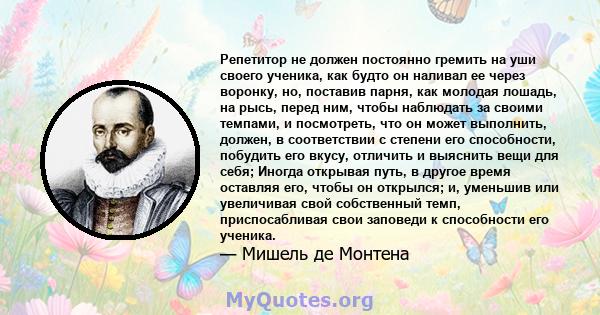 Репетитор не должен постоянно гремить на уши своего ученика, как будто он наливал ее через воронку, но, поставив парня, как молодая лошадь, на рысь, перед ним, чтобы наблюдать за своими темпами, и посмотреть, что он может выполнить, должен, в соответствии с степени его способности, побудить его вкусу, отличить и выяснить вещи для себя; Иногда открывая путь, в другое время оставляя его, чтобы он открылся; и, уменьшив или увеличивая свой собственный темп, приспосабливая свои заповеди к способности его ученика.

— Мишель де Монтена

MyQuotes.org